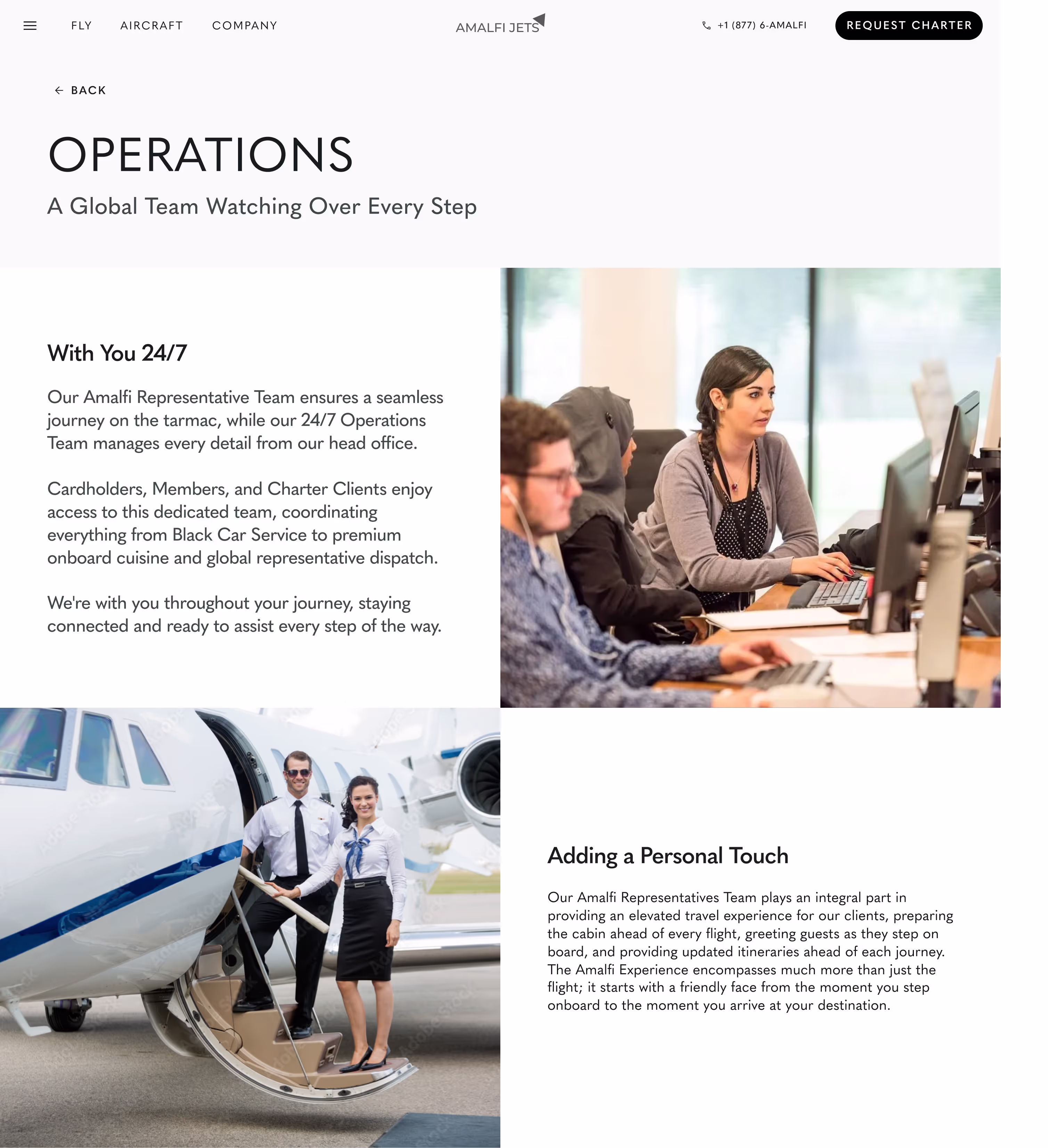 FLY AIRCRAFT COMPANY

AMALFI JETS

+1 (877) 6-AMALFI

REQUEST CHARTER

BACK

OPERATIONS

A Global Team Watching Over Every Step

With You 24/7

Our Amalfi Representative Team ensures a seamless journey on the tarmac, while our 24/7 Operations Team manages every detail from our head office.

Cardholders, Members, and Charter Clients enjoy access to this dedicated team, coordinating everything from Black Car Service to premium onboard cuisine and global representative dispatch.

We're with you throughout your journey, staying connected and ready to assist every step of the way.

Adding a Personal Touch

Our Amalfi Representatives Team plays an integral part in providing an elevated travel experience for our clients, preparing the cabin ahead of every flight, greeting guests as they step on board, and providing updated itineraries ahead of each journey. The Amalfi Experience encompasses much more than just the flight; it starts with a friendly face from the moment you step onboard to the moment you arrive at your destination.